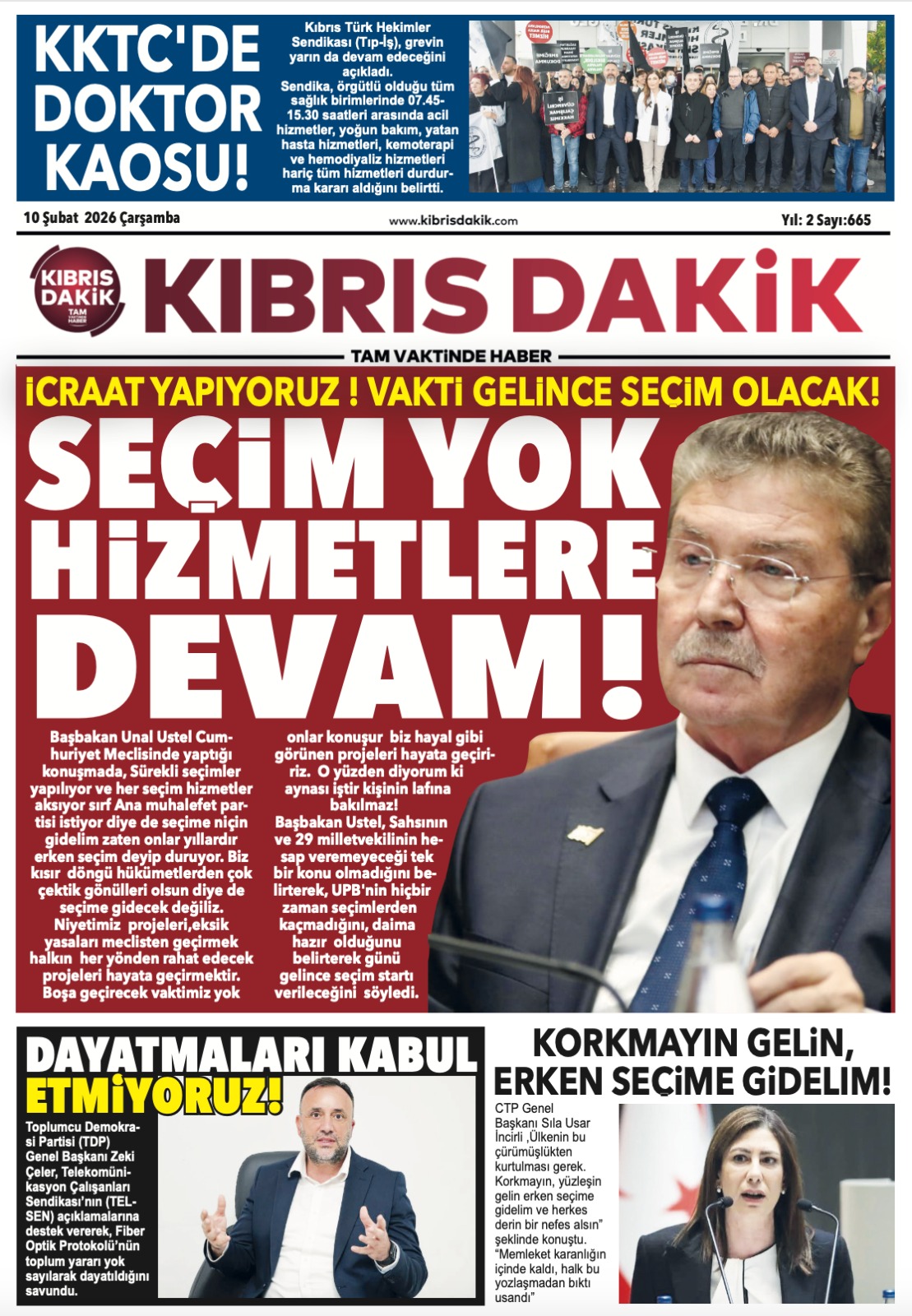 KKTC'DE DOKTOR KAOSU!

Kıbrıs Türk Hekimler Sendikası (Tıp-İş), grevin yarın da devam edeceğini açıkladı. Sendika, örgütlü olduğu tüm sağlık birimlerinde 07.45-15.30 saatleri arasında acil hizmetler, yoğun bakım, yatan hasta hizmetleri, kemoterapi ve hemodiyaliz hizmetleri hariç tüm hizmetleri durdurma kararı aldığını belirtti.

10 Şubat 2026 Çarşamba www.kibrisdakik.com Yıl: 2 Sayı:665

KIBRIS DAKİK TAM VAKTİNDE HABER

KIBRIS DAKİK

TAM VAKTİNDE HABER

İCRAAT YAPIYORUZ ! VAKTİ GELİNCE SEÇİM OLACAK!

SEÇİM YOK HİZMETLERE DEVAM!

Başbakan Unal Ustel Cumhuriyet Meclisinde yaptığı konuşmada, Sürekli seçimler yapılıyor ve her seçim hizmetler aksıyor sırf Ana muhalefet partisi istiyor diye de seçime niçin gidelim zaten onlar yıllardır erken seçim deyip duruyor. Biz kısır döngü hükümetlerden çok çektik gönülleri olsun diye de seçime gidecek değiliz. Niyetimiz projeleri,eksik yasaları meclisten geçirmek halkın her yönden rahat edecek projeleri hayata geçirmektir. Boşa geçirecek vaktimiz yok onlar konuşur biz hayal gibi görünen projeleri hayata geçiririz. O yüzden diyorum ki aynası iştir kişinin lafına bakılmaz! Başbakan Ustel, Sahsının ve 29 milletvekilinin hesap veremeyeceği tek bir konu olmadığını belirterek, UPB'nin hiçbir zaman seçimlerden kaçmadığını, daima hazır olduğunu belirterek günü gelince seçim startı verileceğini söyledi.

DAYATMALARI KABUL ETMİYORUZ!

Toplumcu Demokrasi Partisi (TDP) Genel Başkanı Zeki Çeler, Telekomünikasyon Çalışanları Sendikası'nın (TEL-SEN) açıklamalarına destek vererek, Fiber Optik Protokolü'nün toplum yararı yok sayılarak dayatıldığını savundu.

KORKMAYIN GELİN, ERKEN SEÇİME GİDELİM!

CTP Genel Başkanı Sıla Usar İncirli ,Ülkenin bu çürümüşlükten kurtulması gerek. Korkmayın, yüzleşin gelin erken seçime gidelim ve herkes derin bir nefes alsın" şeklinde konuştu. "Memleket karanlığın içinde kaldı, halk bu yozlaşmadan bıktı usandı"